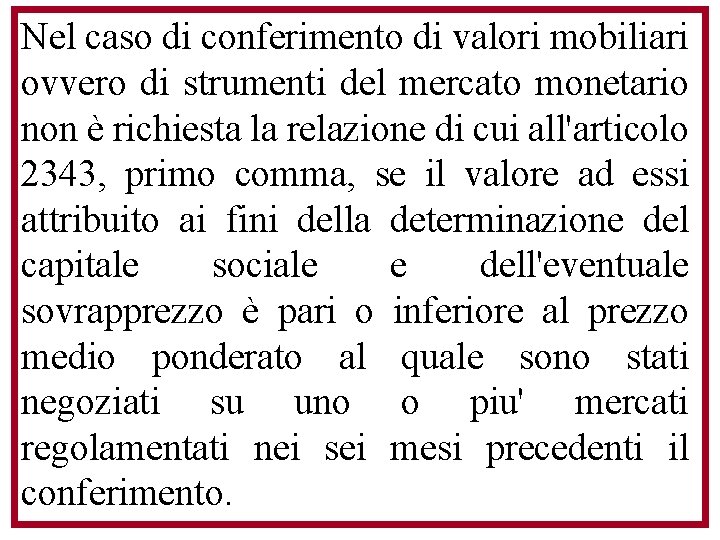 Nel caso di conferimento di valori mobiliari ovvero di strumenti del mercato monetario non è richiesta la relazione di cui all'articolo 2343, primo comma, se il valore ad essi attribuito ai fini della determinazione del capitale sociale e dell'eventuale sovrapprezzo è pari o inferiore al prezzo medio ponderato al quale sono stati negoziati su uno o piu' mercati regolamentati nei sei mesi precedenti il conferimento.